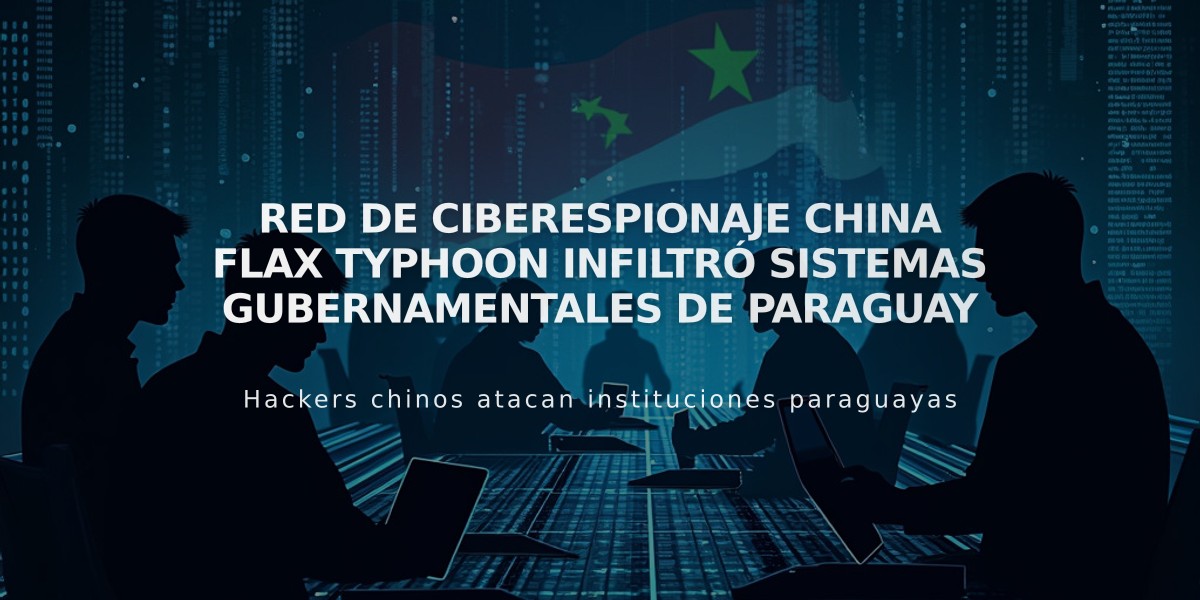 RED DE CIBERESPIONAJE CHINA FLAX TYPHOON INFILTRÓ SISTEMAS GUBERNAMENTALES DE PARAGUAY

Hackers chinos atacan instituciones paraguayas